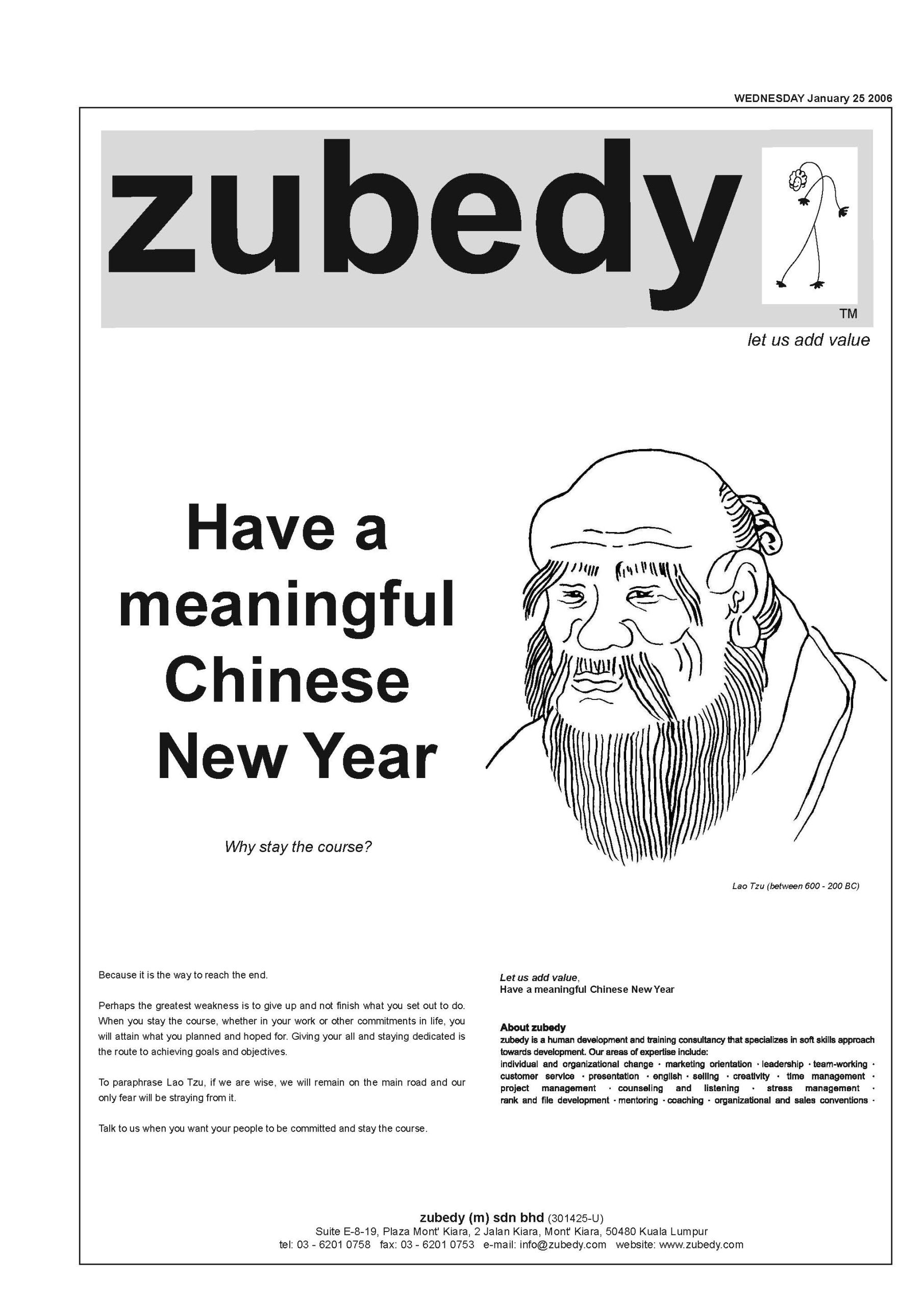 WEDNESDAY January 25 2006

zubedy

TM

let us add value

Have a meaningful Chinese New Year

Why stay the course?

Lao Tzu (between 600 - 200 BC)

Because it is the way to reach the end.

Perhaps the greatest weakness is to give up and not finish what you set out to do. When you stay the course, whether in your work or other commitments in life, you will attain what you planned and hoped for. Giving your all and staying dedicated is the route to achieving goals and objectives.

To paraphrase Lao Tzu, if we are wise, we will remain on the main road and our only fear will be straying from it.

Talk to us when you want your people to be committed and stay the course.

Let us add value,
Have a meaningful Chinese New Year

About zubedy
zubedy is a human development and training consultancy that specializes in soft skills approach towards development. Our areas of expertise include:
individual and organizational change · marketing orientation · leadership · team-working · customer service · presentation · english · selling · creativity · time management · project management · counseling and listening · stress management · rank and file development · mentoring · coaching · organizational and sales conventions ·

zubedy (m) sdn bhd (301425-U)
Suite E-8-19, Plaza Mont' Kiara, 2 Jalan Kiara, Mont' Kiara, 50480 Kuala Lumpur
tel: 03 - 6201 0758 fax: 03 - 6201 0753 e-mail: info@zubedy.com website: www.zubedy.com